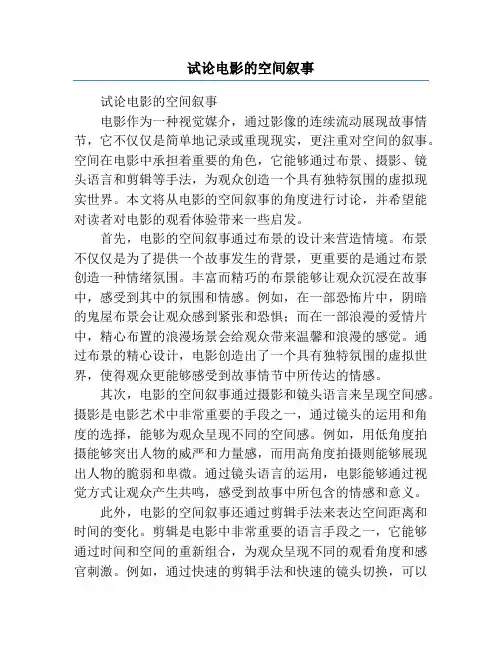 试论电影的空间叙事

试论电影的空间叙事

电影作为一种视觉媒介，通过影像的连续流动展现故事情节，它不仅仅是简单地记录或重现现实，更注重对空间的叙事。空间在电影中承担着重要的角色，它能够通过布景、摄影、镜头语言和剪辑等手法，为观众创造一个具有独特氛围的虚拟现实世界。本文将从电影的空间叙事的角度进行讨论，并希望能对读者对电影的观看体验带来一些启发。

首先，电影的空间叙事通过布景的设计来营造情境。布景不仅仅是为了提供一个故事发生的背景，更重要的是通过布景创造一种情绪氛围。丰富而精巧的布景能够让观众沉浸在故事中，感受到其中的氛围和情感。例如，在一部恐怖片中，阴暗的鬼屋布景会让观众感到紧张和恐惧；而在一部浪漫的爱情片中，精心布置的浪漫场景会给观众带来温馨和浪漫的感觉。通过布景的精心设计，电影创造出了一个具有独特氛围的虚拟世界，使得观众更能够感受到故事情节中所传达的情感。

其次，电影的空间叙事通过摄影和镜头语言来呈现空间感。摄影是电影艺术中非常重要的手段之一，通过镜头的运用和角度的选择，能够为观众呈现不同的空间感。例如，用低角度拍摄能够突出人物的威严和力量感，而用高角度拍摄则能够展现出人物的脆弱和卑微。通过镜头语言的运用，电影能够通过视觉方式让观众产生共鸣，感受到故事中所包含的情感和意义。

此外，电影的空间叙事还通过剪辑手法来表达空间距离和时间的变化。剪辑是电影中非常重要的语言手段之一，它能够通过时间和空间的重新组合，为观众呈现不同的观看角度和感官刺激。例如，通过快速的剪辑手法和快速的镜头切换，可以